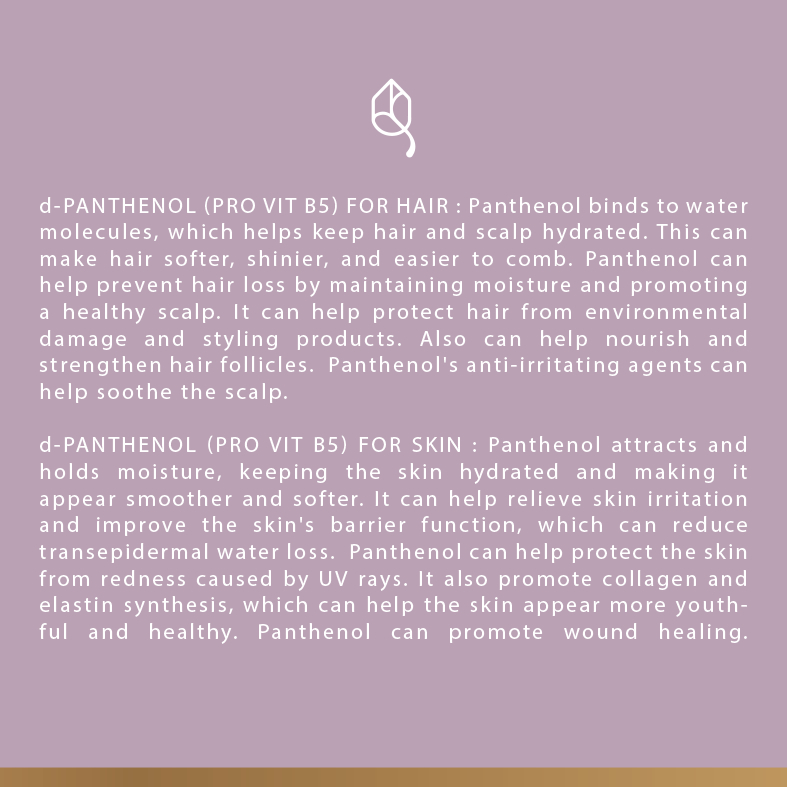 d-PANTHENOL (PRO VIT B5) FOR HAIR : Panthenol binds to water molecules, which helps keep hair and scalp hydrated. This can make hair softer, shinier, and easier to comb. Panthenol can help prevent hair loss by maintaining moisture and promoting a healthy scalp. It can help protect hair from environmental damage and styling products. Also can help nourish and strengthen hair follicles. Panthenol's anti-irritating agents can help soothe the scalp.

d-PANTHENOL (PRO VIT B5) FOR SKIN : Panthenol attracts and holds moisture, keeping the skin hydrated and making it appear smoother and softer. It can help relieve skin irritation and improve the skin's barrier function, which can reduce transepidermal water loss. Panthenol can help protect the skin from redness caused by UV rays. It also promote collagen and elastin synthesis, which can help the skin appear more youthful and healthy. Panthenol can promote wound healing.